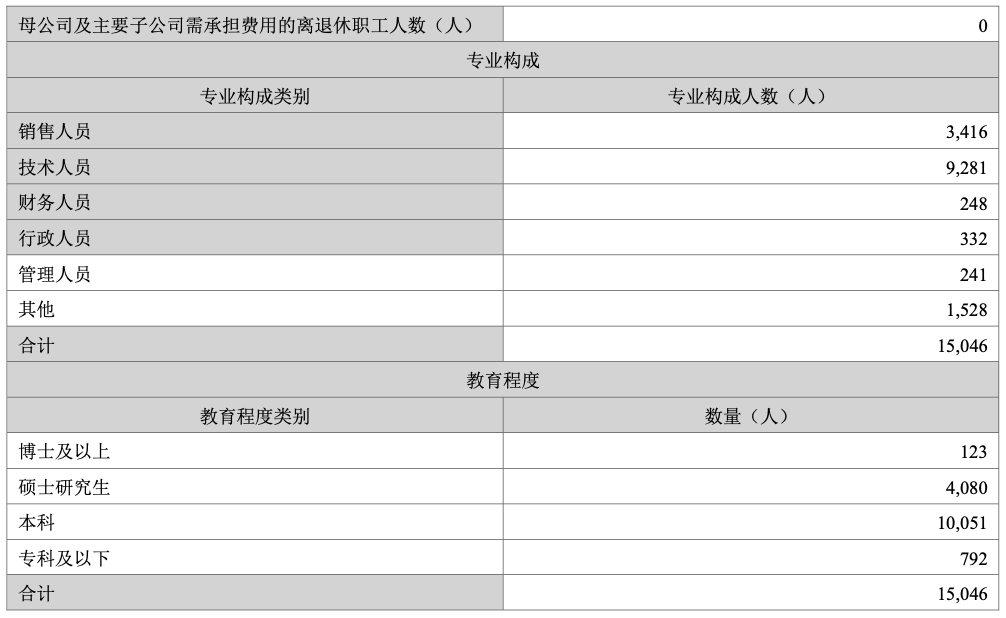 | 母公司及主要子公司需承担费用的离退休职工人数（人） | 0 |
|---|---|
| 专业构成 | |
| 专业构成类别 | 专业构成人数（人） |
| 销售人员 | 3,416 |
| 技术人员 | 9,281 |
| 财务人员 | 248 |
| 行政人员 | 332 |
| 管理人员 | 241 |
| 其他 | 1,528 |
| 合计 | 15,046 |
| 教育程度 | |
| 教育程度类别 | 数量（人） |
| 博士及以上 | 123 |
| 硕士研究生 | 4,080 |
| 本科 | 10,051 |
| 专科及以下 | 792 |
| 合计 | 15,046 |